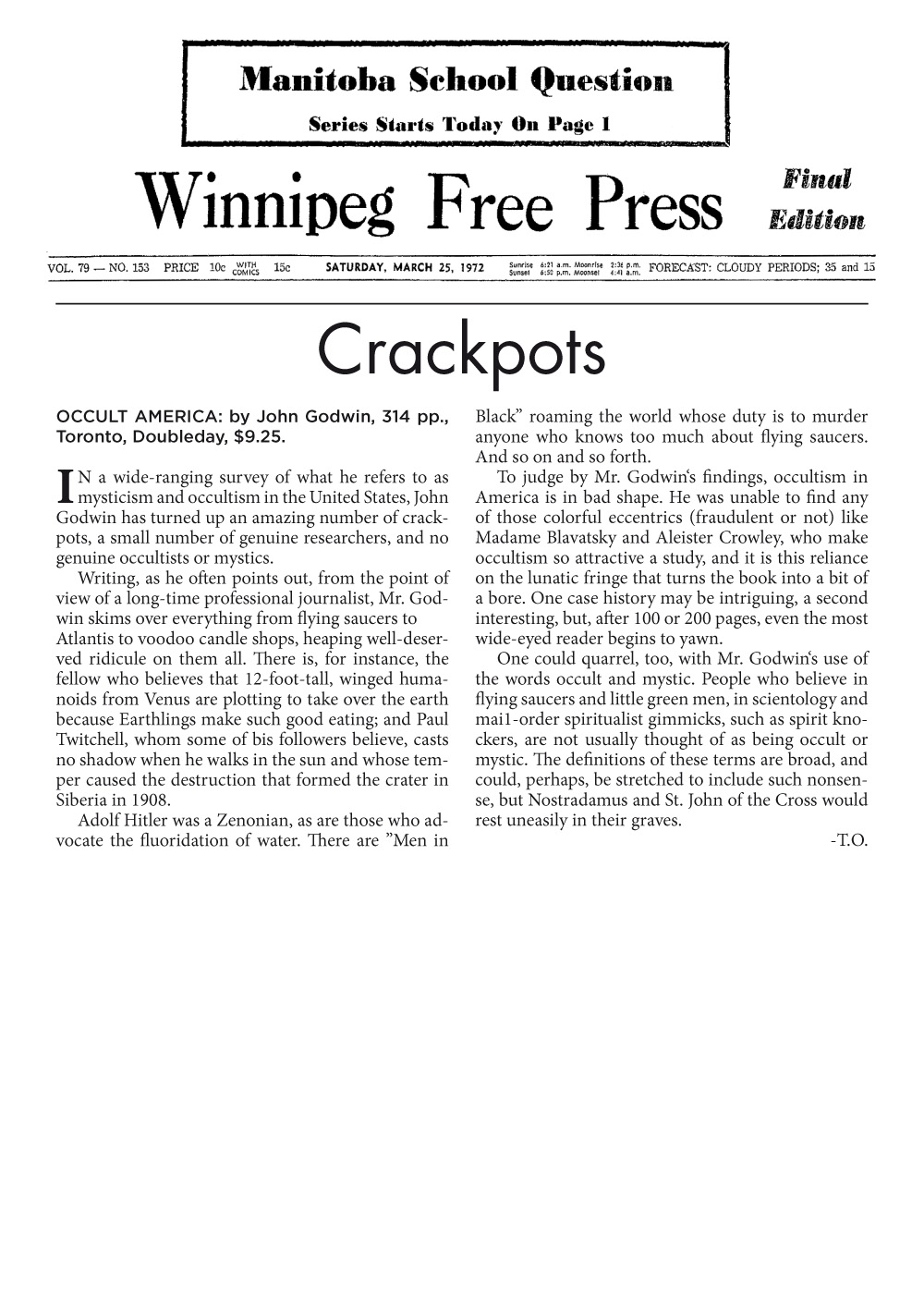 Manitoba School Question

Series Starts Today On Page 1

Winnipeg Free Press

Final Edition

VOL. 79 — NO. 153 PRICE 10c WITH COMICS 15c SATURDAY, MARCH 25, 1972 Sunrise 6:21 a.m. Moonrise 2:36 p.m. Sunset 6:50 p.m. Moonset 4:41 a.m. FORECAST: CLOUDY PERIODS; 35 and 15

Crackpots

OCCULT AMERICA: by John Godwin, 314 pp., Toronto, Doubleday, $9.25.

IN a wide-ranging survey of what he refers to as mysticism and occultism in the United States, John Godwin has turned up an amazing number of crackpots, a small number of genuine researchers, and no genuine occultists or mystics.

Writing, as he often points out, from the point of view of a long-time professional journalist, Mr. Godwin skims over everything from flying saucers to Atlantis to voodoo candle shops, heaping well-deserved ridicule on them all. There is, for instance, the fellow who believes that 12-foot-tall, winged humanoids from Venus are plotting to take over the earth because Earthlings make such good eating; and Paul Twitchell, whom some of bis followers believe, casts no shadow when he walks in the sun and whose temper caused the destruction that formed the crater in Siberia in 1908.

Adolf Hitler was a Zenonian, as are those who advocate the fluoridation of water. There are ”Men in Black” roaming the world whose duty is to murder anyone who knows too much about flying saucers. And so on and so forth.

To judge by Mr. Godwin‘s findings, occultism in America is in bad shape. He was unable to find any of those colorful eccentrics (fraudulent or not) like Madame Blavatsky and Aleister Crowley, who make occultism so attractive a study, and it is this reliance on the lunatic fringe that turns the book into a bit of a bore. One case history may be intriguing, a second interesting, but, after 100 or 200 pages, even the most wide-eyed reader begins to yawn.

One could quarrel, too, with Mr. Godwin‘s use of the words occult and mystic. People who believe in flying saucers and little green men, in scientology and mai1-order spiritualist gimmicks, such as spirit knockers, are not usually thought of as being occult or mystic. The definitions of these terms are broad, and could, perhaps, be stretched to include such nonsense, but Nostradamus and St. John of the Cross would rest uneasily in their graves.

-T.O.